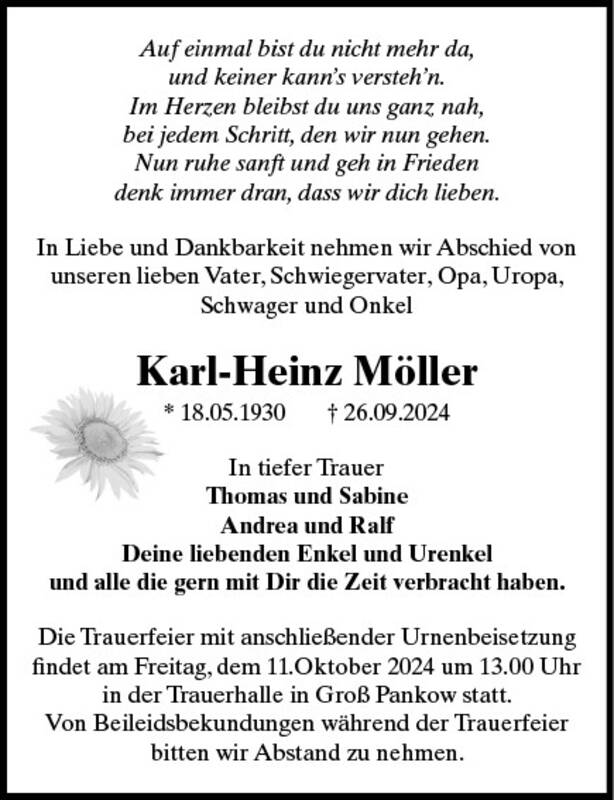 Auf einmal bist du nicht mehr da,
und keiner kann's versteh'n.
Im Herzen bleibst du uns ganz nah,
bei jedem Schritt, den wir nun gehen.
Nun ruhe sanft und geh in Frieden
denk immer dran, dass wir dich lieben.

In Liebe und Dankbarkeit nehmen wir Abschied von unseren lieben Vater, Schwiegervater, Opa, Uropa, Schwager und Onkel

Karl-Heinz Möller

* 18.05.1930 † 26.09.2024

In tiefer Trauer
Thomas und Sabine
Andrea und Ralf
Deine liebenden Enkel und Urenkel
und alle die gern mit Dir die Zeit verbracht haben.

Die Trauerfeier mit anschließender Urnenbeisetzung findet am Freitag, dem 11.Oktober 2024 um 13.00 Uhr in der Trauerhalle in Groß Pankow statt.
Von Beileidsbekundungen während der Trauerfeier bitten wir Abstand zu nehmen.